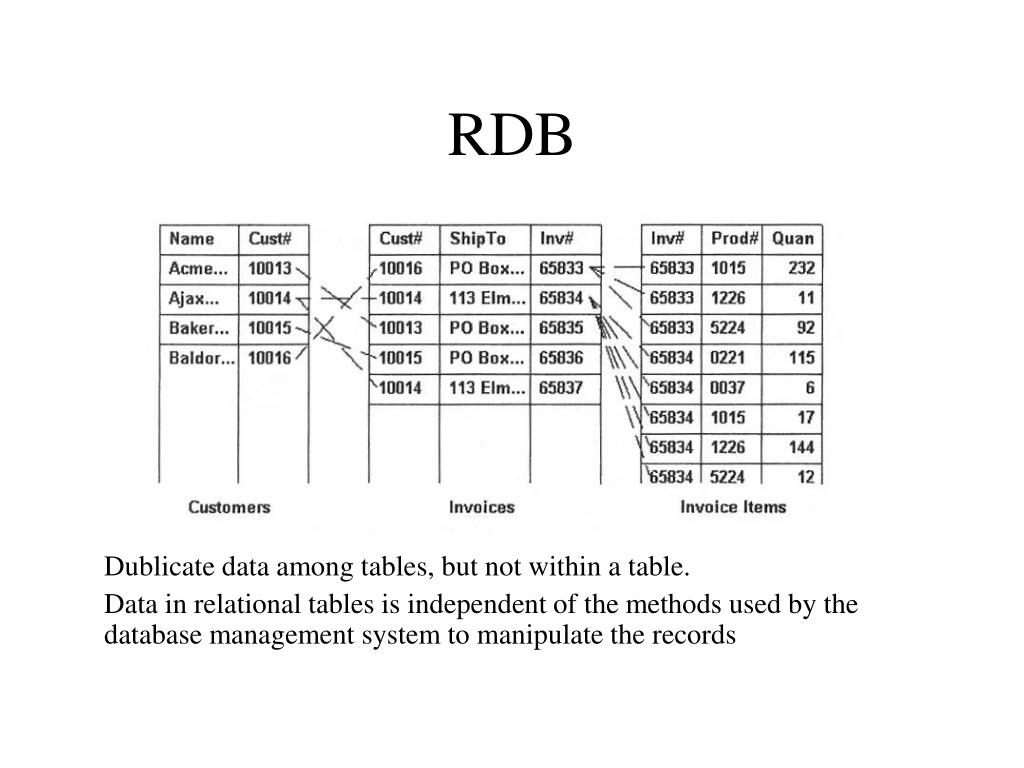 RDB

| Name | Cust# |
|---|---|
| Acme... | 10013 |
| Ajax... | 10014 |
| Baker... | 10015 |
| Baldor... | 10016 |

Customers

| Cust# | ShipTo | Inv# |
|---|---|---|
| 10016 | PO Box... | 65833 |
| 10014 | 113 Elm... | 65834 |
| 10013 | PO Box... | 65835 |
| 10015 | PO Box... | 65836 |
| 10014 | 113 Elm... | 65837 |

Invoices

| Inv# | Prod# | Quan |
|---|---|---|
| 65833 | 1015 | 232 |
| 65833 | 1226 | 11 |
| 65833 | 5224 | 92 |
| 65834 | 0221 | 115 |
| 65834 | 0037 | 6 |
| 65834 | 1015 | 17 |
| 65834 | 1226 | 144 |
| 65834 | 5224 | 12 |

Invoice Items

Dublicate data among tables, but not within a table.

Data in relational tables is independent of the methods used by the database management system to manipulate the records